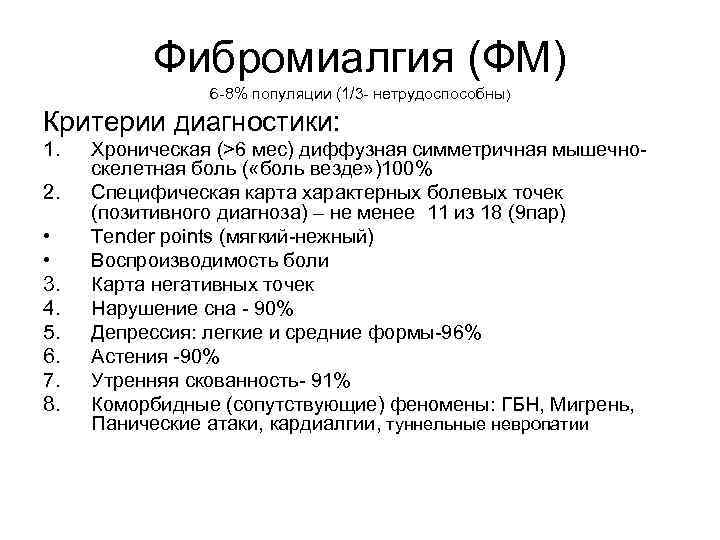 Фибромиалгия (ФМ)
6-8% популяции (1/3- нетрудоспособны)

Критерии диагностики:

1. Хроническая (>6 мес) диффузная симметричная мышечно-скелетная боль («боль везде»)100%
2. Специфическая карта характерных болевых точек (позитивного диагноза) – не менее 11 из 18 (9пар)
• Tender points (мягкий-нежный)
• Воспроизводимость боли
3. Карта негативных точек
4. Нарушение сна - 90%
5. Депрессия: легкие и средние формы-96%
6. Астения -90%
7. Утренняя скованность- 91%
8. Коморбидные (сопутствующие) феномены: ГБН, Мигрень, Панические атаки, кардиалгии, туннельные невропатии